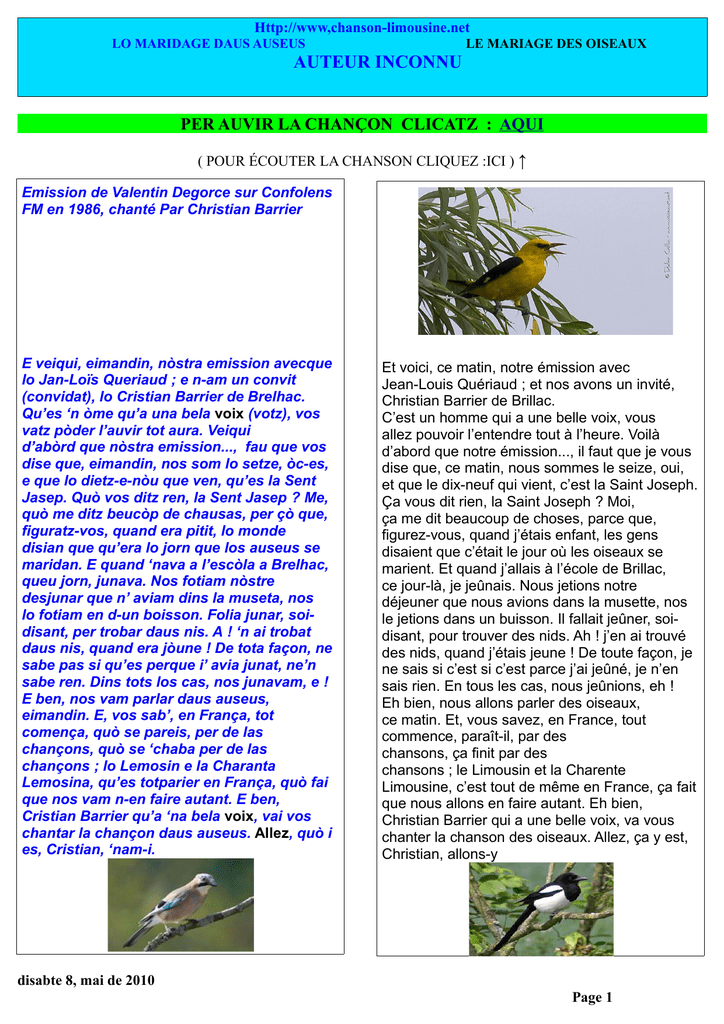 Http://www,chanson-limousine.net
LO MARIDAGE DAUS AUSEUS LE MARIAGE DES OISEAUX
AUTEUR INCONNU

PER AUVIR LA CHANÇON CLICATZ : AQUI

( POUR ÉCOUTER LA CHANSON CLIQUEZ :ICI ) ↑

Emission de Valentin Degorce sur Confolens FM en 1986, chanté Par Christian Barrier

E veiqui, eimandin, nòstra emission avecque lo Jan-Loïs Queriaud ; e n-am un convit (convidat), lo Cristian Barrier de Brelhac. Qu'es 'n òme qu'a una bela voix (votz), vos vatz pòder l'auvir tot aura. Veiqui d'abòrd que nòstra emission..., fau que vos dise que, eimandin, nos som lo setze, òc-es, e que lo dietz-e-nòu que ven, qu'es la Sent Jasep. Quò vos ditz ren, la Sent Jasep ? Me, quò me ditz beucòp de chausas, per çò que, figuratz-vos, quand era pitit, lo monde disian que qu'era lo jorn que los auseus se maridan. E quand 'nava a l'escòla a Brelhac, queu jorn, junava. Nos fotiam nòstre desjunar que n' aviam dins la museta, nos lo fotiam en d-un boisson. Folia junar, soi-disant, per trobar daus nis. A ! 'n ai trobat daus nis, quand era jòune ! De tota façon, ne sabe pas si qu'es perque i' avia junat, ne'n sabe ren. Dins tots los cas, nos junavam, e ! E ben, nos vam parlar daus auseus, eimandin. E, vos sab', en França, tot comença, quò se pareis, per de las chançons, quò se 'chaba per de las chançons ; lo Lemosin e la Charanta Lemosina, qu'es totparier en França, quò fai que nos vam n-en faire autant. E ben, Cristian Barrier qu'a 'na bela voix, vai vos chantar la chançon daus auseus. Allez, quò i es, Cristian, 'nam-i.

Et voici, ce matin, notre émission avec Jean-Louis Quériaud ; et nos avons un invité, Christian Barrier de Brillac.
C'est un homme qui a une belle voix, vous allez pouvoir l'entendre tout à l'heure. Voilà d'abord que notre émission..., il faut que je vous dise que, ce matin, nous sommes le seize, oui, et que le dix-neuf qui vient, c'est la Saint Joseph. Ça vous dit rien, la Saint Joseph ? Moi, ça me dit beaucoup de choses, parce que, figurez-vous, quand j'étais enfant, les gens disaient que c'était le jour où les oiseaux se marient. Et quand j'allais à l'école de Brillac, ce jour-là, je jeûnais. Nous jetions notre déjeuner que nous avions dans la musette, nos le jetions dans un buisson. Il fallait jeûner, soi-disant, pour trouver des nids. Ah ! j'en ai trouvé des nids, quand j'étais jeune ! De toute façon, je ne sais si c'est si c'est parce j'ai jeûné, je n'en sais rien. En tous les cas, nous jeûnions, eh ! Eh bien, nous allons parler des oiseaux, ce matin. Et, vous savez, en France, tout commence, paraît-il, par des chansons, ça finit par des chansons ; le Limousin et la Charente Limousine, c'est tout de même en France, ça fait que nous allons en faire autant. Eh bien, Christian Barrier qui a une belle voix, va vous chanter la chanson des oiseaux. Allez, ça y est, Christian, allons-y

disabte 8, mai de 2010
Page 1